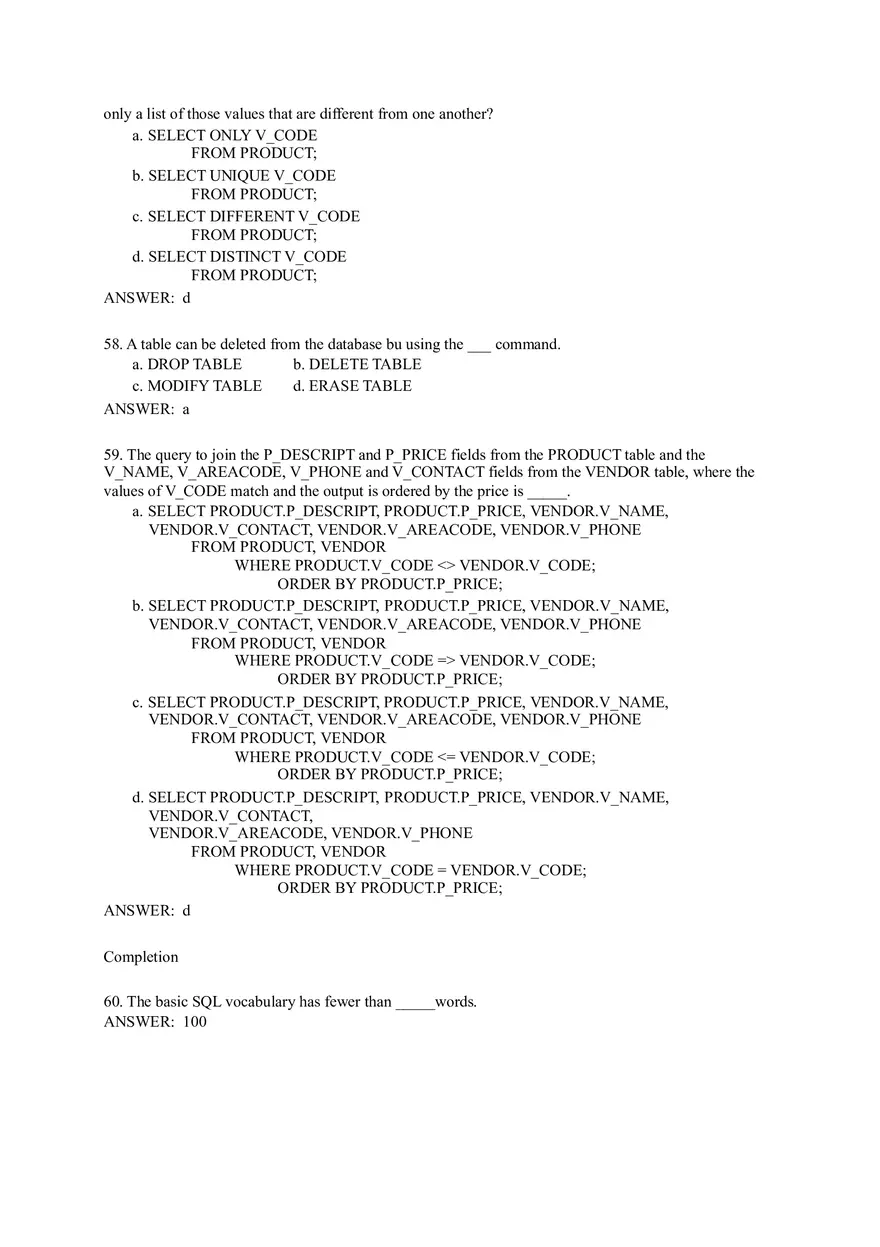 only a list of those values that are different from one another?

a. SELECT ONLY V_CODE
FROM PRODUCT;

b. SELECT UNIQUE V_CODE
FROM PRODUCT;

c. SELECT DIFFERENT V_CODE
FROM PRODUCT;

d. SELECT DISTINCT V_CODE
FROM PRODUCT;

ANSWER: d

58. A table can be deleted from the database bu using the ___ command.

a. DROP TABLE
b. DELETE TABLE
c. MODIFY TABLE
d. ERASE TABLE

ANSWER: a

59. The query to join the P_DESCRIPT and P_PRICE fields from the PRODUCT table and the V_NAME, V_AREACODE, V_PHONE and V_CONTACT fields from the VENDOR table, where the values of V_CODE match and the output is ordered by the price is _____.

a. SELECT PRODUCT.P_DESCRIPT, PRODUCT.P_PRICE, VENDOR.V_NAME, VENDOR.V_CONTACT, VENDOR.V_AREACODE, VENDOR.V_PHONE
FROM PRODUCT, VENDOR
WHERE PRODUCT.V_CODE <> VENDOR.V_CODE;
ORDER BY PRODUCT.P_PRICE;

b. SELECT PRODUCT.P_DESCRIPT, PRODUCT.P_PRICE, VENDOR.V_NAME, VENDOR.V_CONTACT, VENDOR.V_AREACODE, VENDOR.V_PHONE
FROM PRODUCT, VENDOR
WHERE PRODUCT.V_CODE => VENDOR.V_CODE;
ORDER BY PRODUCT.P_PRICE;

c. SELECT PRODUCT.P_DESCRIPT, PRODUCT.P_PRICE, VENDOR.V_NAME, VENDOR.V_CONTACT, VENDOR.V_AREACODE, VENDOR.V_PHONE
FROM PRODUCT, VENDOR
WHERE PRODUCT.V_CODE <= VENDOR.V_CODE;
ORDER BY PRODUCT.P_PRICE;

d. SELECT PRODUCT.P_DESCRIPT, PRODUCT.P_PRICE, VENDOR.V_NAME, VENDOR.V_CONTACT,
VENDOR.V_AREACODE, VENDOR.V_PHONE
FROM PRODUCT, VENDOR
WHERE PRODUCT.V_CODE = VENDOR.V_CODE;
ORDER BY PRODUCT.P_PRICE;

ANSWER: d

Completion

60. The basic SQL vocabulary has fewer than _____words.
ANSWER: 100